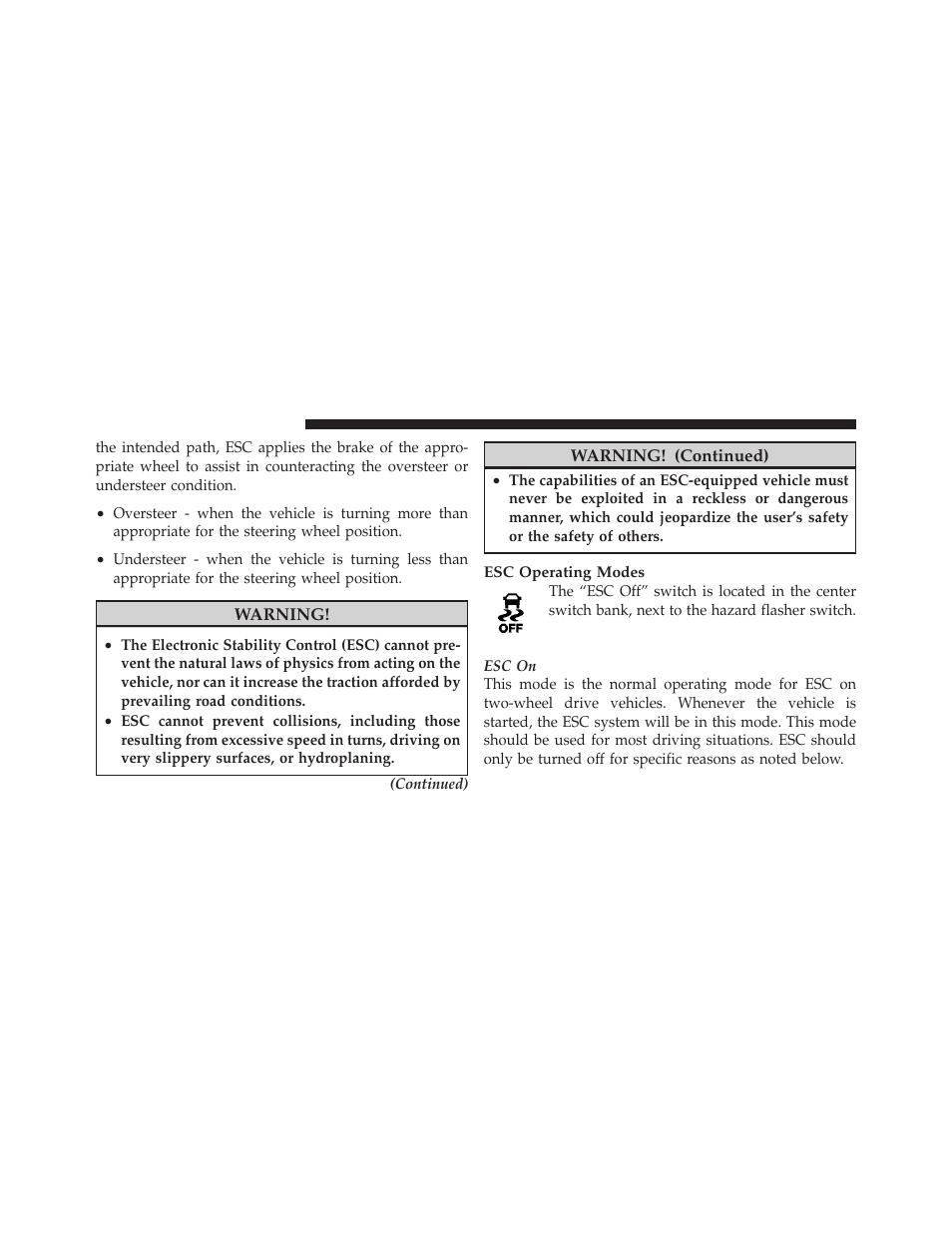 the intended path, ESC applies the brake of the appropriate wheel to assist in counteracting the oversteer or understeer condition.

• Oversteer - when the vehicle is turning more than appropriate for the steering wheel position.

• Understeer - when the vehicle is turning less than appropriate for the steering wheel position.

WARNING!

• The Electronic Stability Control (ESC) cannot prevent the natural laws of physics from acting on the vehicle, nor can it increase the traction afforded by prevailing road conditions.
• ESC cannot prevent collisions, including those resulting from excessive speed in turns, driving on very slippery surfaces, or hydroplaning.

(Continued)

WARNING! (Continued)

• The capabilities of an ESC-equipped vehicle must never be exploited in a reckless or dangerous manner, which could jeopardize the user's safety or the safety of others.

ESC Operating Modes

OFF

The "ESC Off" switch is located in the center switch bank, next to the hazard flasher switch.

ESC On
This mode is the normal operating mode for ESC on two-wheel drive vehicles. Whenever the vehicle is started, the ESC system will be in this mode. This mode should be used for most driving situations. ESC should only be turned off for specific reasons as noted below.